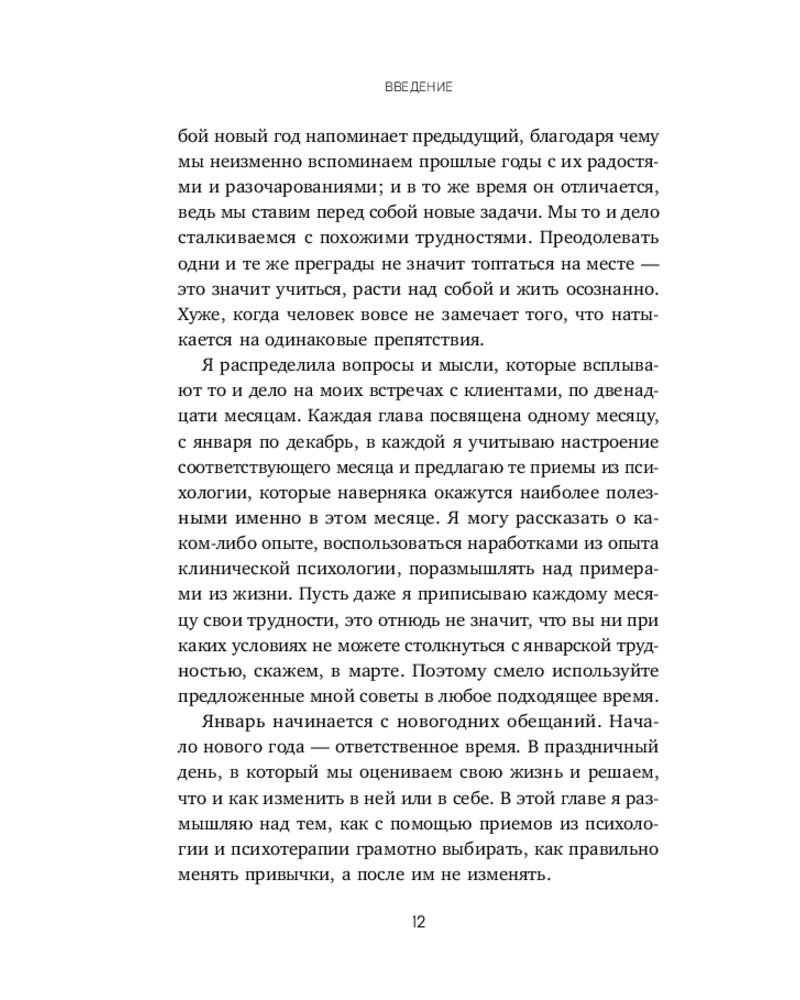 ВВЕДЕНИЕ

бой новый год напоминает предыдущий, благодаря чему мы неизменно вспоминаем прошлые годы с их радостями и разочарованиями; и в то же время он отличается, ведь мы ставим перед собой новые задачи. Мы то и дело сталкиваемся с похожими трудностями. Преодолевать одни и те же преграды не значит топтаться на месте — это значит учиться, расти над собой и жить осознанно. Хуже, когда человек вовсе не замечает того, что натыкается на одинаковые препятствия.

Я распределила вопросы и мысли, которые всплывают то и дело на моих встречах с клиентами, по двенадцати месяцам. Каждая глава посвящена одному месяцу, с января по декабрь, в каждой я учитываю настроение соответствующего месяца и предлагаю те приемы из психологии, которые наверняка окажутся наиболее полезными именно в этом месяце. Я могу рассказать о каком-либо опыте, воспользоваться наработками из опыта клинической психологии, поразмышлять над примерами из жизни. Пусть даже я приписываю каждому месяцу свои трудности, это отнюдь не значит, что вы ни при каких условиях не можете столкнуться с январской трудностью, скажем, в марте. Поэтому смело используйте предложенные мной советы в любое подходящее время.

Январь начинается с новогодних обещаний. Начало нового года — ответственное время. В праздничный день, в который мы оцениваем свою жизнь и решаем, что и как изменить в ней или в себе. В этой главе я размышляю над тем, как с помощью приемов из психологии и психотерапии грамотно выбирать, как правильно менять привычки, а после им не изменять.

12